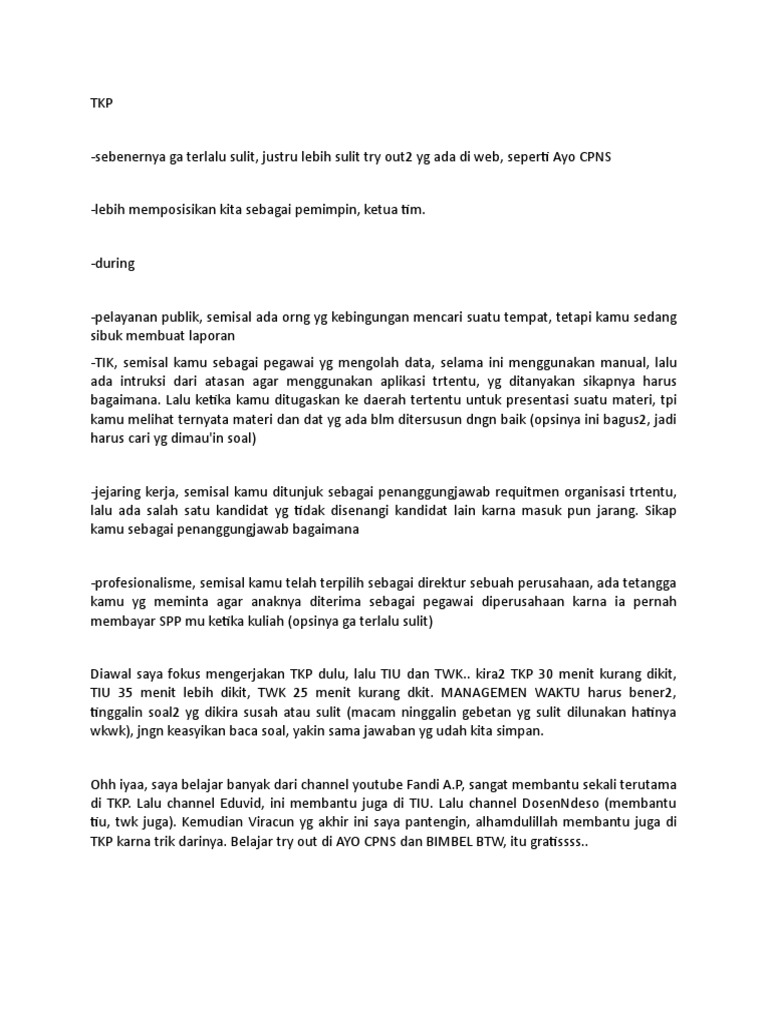 TKP

-sebenernya ga terlalu sulit, justru lebih sulit try out2 yg ada di web, seperti Ayo CPNS

-lebih memposisikan kita sebagai pemimpin, ketua tim.

-during

-pelayanan publik, semisal ada orng yg kebingungan mencari suatu tempat, tetapi kamu sedang sibuk membuat laporan

-TIK, semisal kamu sebagai pegawai yg mengolah data, selama ini menggunakan manual, lalu ada intruksi dari atasan agar menggunakan aplikasi trtentu, yg ditanyakan sikapnya harus bagaimana. Lalu ketika kamu ditugaskan ke daerah tertentu untuk presentasi suatu materi, tpi kamu melihat ternyata materi dan dat yg ada blm ditersusun dngn baik (opsinya ini bagus2, jadi harus cari yg dimau'in soal)

-jejaring kerja, semisal kamu ditunjuk sebagai penanggungjawab requitmen organisasi trtentu, lalu ada salah satu kandidat yg tidak disenangi kandidat lain karna masuk pun jarang. Sikap kamu sebagai penanggungjawab bagaimana

-profesionalisme, semisal kamu telah terpilih sebagai direktur sebuah perusahaan, ada tetangga kamu yg meminta agar anaknya diterima sebagai pegawai diperusahaan karna ia pernah membayar SPP mu ketika kuliah (opsinya ga terlalu sulit)

Diawal saya fokus mengerjakan TKP dulu, lalu TIU dan TWK.. kira2 TKP 30 menit kurang dikit, TIU 35 menit lebih dikit, TWK 25 menit kurang dkit. MANAGEMEN WAKTU harus bener2, tinggalin soal2 yg dikira susah atau sulit (macam ninggalin gebetan yg sulit dilunakan hatinya wkwk), jngn keasyikan baca soal, yakin sama jawaban yg udah kita simpan.

Ohh iyaa, saya belajar banyak dari channel youtube Fandi A.P, sangat membantu sekali terutama di TKP. Lalu channel Eduvid, ini membantu juga di TIU. Lalu channel DosenNdeso (membantu tiu, twk juga). Kemudian Viracun yg akhir ini saya pantengin, alhamdulillah membantu juga di TKP karna trik darinya. Belajar try out di AYO CPNS dan BIMBEL BTW, itu gratissss..